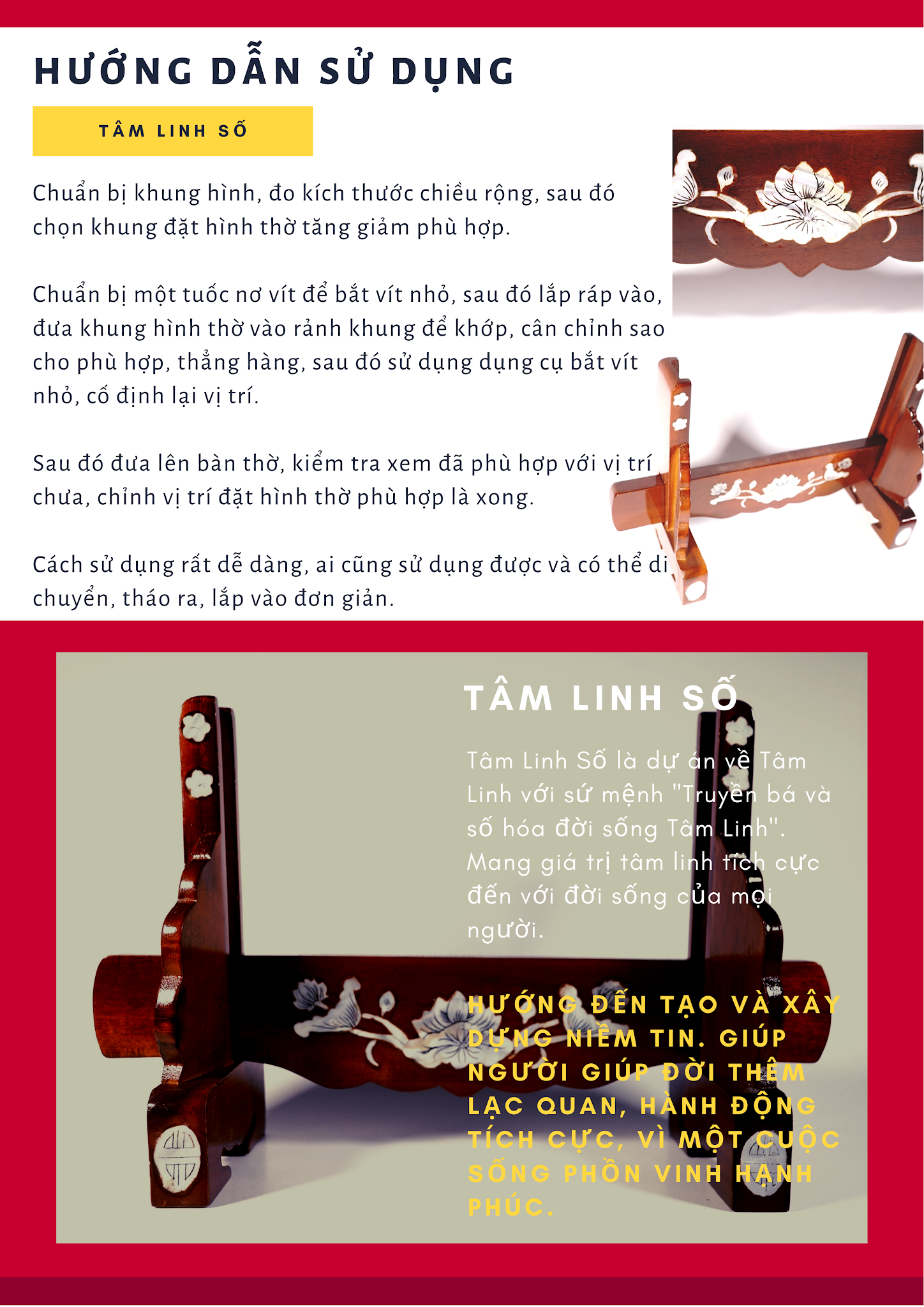 HƯỚNG DẪN SỬ DỤNG

TÂM LINH SỐ

Chuẩn bị khung hình, đo kích thước chiều rộng, sau đó chọn khung đặt hình thờ tăng giảm phù hợp.

Chuẩn bị một tuốc nơ vít để bắt vít nhỏ, sau đó lắp ráp vào, đưa khung hình thờ vào rảnh khung để khớp, cân chỉnh sao cho phù hợp, thẳng hàng, sau đó sử dụng dụng cụ bắt vít nhỏ, cố định lại vị trí.

Sau đó đưa lên bàn thờ, kiểm tra xem đã phù hợp với vị trí chưa, chỉnh vị trí đặt hình thờ phù hợp là xong.

Cách sử dụng rất dễ dàng, ai cũng sử dụng được và có thể di chuyển, tháo ra, lắp vào đơn giản.

TÂM LINH SỐ

Tâm Linh Số là dự án về Tâm Linh với sứ mệnh "Truyền bá và số hóa đời sống Tâm Linh". Mang giá trị tâm linh tích cực đến với đời sống của mọi người.

HƯỚNG ĐẾN TẠO VÀ XÂY DỰNG NIỀM TIN. GIÚP NGƯỜI GIÚP ĐỜI THÊM LẠC QUAN, HÀNH ĐỘNG TÍCH CỰC, VÌ MỘT CUỘC SỐNG PHỒN VINH HẠNH PHÚC.